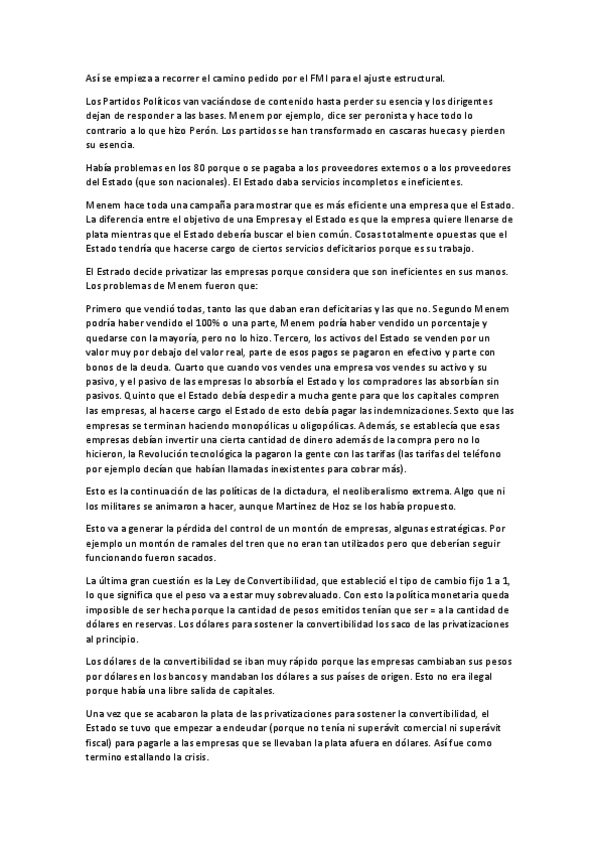 Así se empieza a recorrer el camino pedido por el FMI para el ajuste estructural.

Los Partidos Políticos van vaciándose de contenido hasta perder su esencia y los dirigentes dejan de responder a las bases. Menem por ejemplo, dice ser peronista y hace todo lo contrario a lo que hizo Perón. Los partidos se han transformado en cascaras huecas y pierden su esencia.

Había problemas en los 80 porque o se pagaba a los proveedores externos o a los proveedores del Estado (que son nacionales). El Estado daba servicios incompletos e ineficientes.

Menem hace toda una campaña para mostrar que es más eficiente una empresa que el Estado. La diferencia entre el objetivo de una Empresa y el Estado es que la empresa quiere llenarse de plata mientras que el Estado debería buscar el bien común. Cosas totalmente opuestas que el Estado tendría que hacerse cargo de ciertos servicios deficitarios porque es su trabajo.

El Estrado decide privatizar las empresas porque considera que son ineficientes en sus manos. Los problemas de Menem fueron que:

Primero que vendió todas, tanto las que daban eran deficitarias y las que no. Segundo Menem podría haber vendido el 100% o una parte, Menem podría haber vendido un porcentaje y quedarse con la mayoría, pero no lo hizo. Tercero, los activos del Estado se venden por un valor muy por debajo del valor real, parte de esos pagos se pagaron en efectivo y parte con bonos de la deuda. Cuarto que cuando vos vendes una empresa vos vendes su activo y su pasivo, y el pasivo de las empresas lo absorbía el Estado y los compradores las absorbían sin pasivos. Quinto que el Estado debía despedir a mucha gente para que los capitales compren las empresas, al hacerse cargo el Estado de esto debía pagar las indemnizaciones. Sexto que las empresas se terminan haciendo monopólicas u oligopólicas. Además, se establecía que esas empresas debían invertir una cierta cantidad de dinero además de la compra pero no lo hicieron, la Revolución tecnológica la pagaron la gente con las tarifas (las tarifas del teléfono por ejemplo decían que habían llamadas inexistentes para cobrar más).

Esto es la continuación de las políticas de la dictadura, el neoliberalismo extrema. Algo que ni los militares se animaron a hacer, aunque Martinez de Hoz se los había propuesto.

Esto va a generar la pérdida del control de un montón de empresas, algunas estratégicas. Por ejemplo un montón de ramales del tren que no eran tan utilizados pero que deberían seguir funcionando fueron sacados.

La última gran cuestión es la Ley de Convertibilidad, que estableció el tipo de cambio fijo 1 a 1, lo que significa que el peso va a estar muy sobrevaluado. Con esto la política monetaria queda imposible de ser hecha porque la cantidad de pesos emitidos tenían que ser = a la cantidad de dólares en reservas. Los dólares para sostener la convertibilidad los saco de las privatizaciones al principio.

Los dólares de la convertibilidad se iban muy rápido porque las empresas cambiaban sus pesos por dólares en los bancos y mandaban los dólares a sus países de origen. Esto no era ilegal porque había una libre salida de capitales.

Una vez que se acabaron la plata de las privatizaciones para sostener la convertibilidad, el Estado se tuvo que empezar a endeudar (porque no tenía ni superávit comercial ni superávit fiscal) para pagarle a las empresas que se llevaban la plata afuera en dólares. Así fue como termino estallando la crisis.